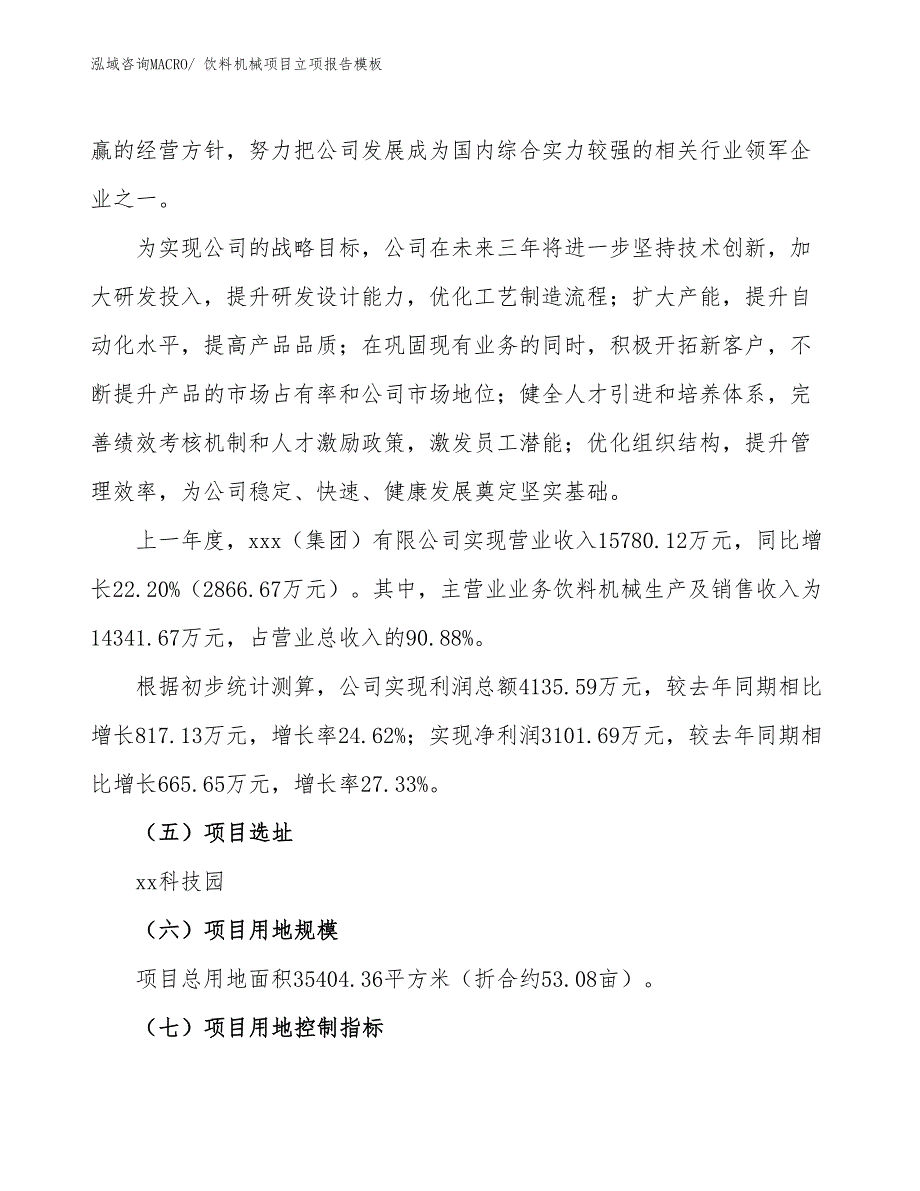 泓域咨询MACRO/ 饮料机械项目立项报告模板

赢的经营方针，努力把公司发展成为国内综合实力较强的相关行业领军企业之一。

为实现公司的战略目标，公司在未来三年将进一步坚持技术创新，加大研发投入，提升研发设计能力，优化工艺制造流程；扩大产能，提升自动化水平，提高产品品质；在巩固现有业务的同时，积极开拓新客户，不断提升产品的市场占有率和公司市场地位；健全人才引进和培养体系，完善绩效考核机制和人才激励政策，激发员工潜能；优化组织结构，提升管理效率，为公司稳定、快速、健康发展奠定坚实基础。

上一年度，xxx（集团）有限公司实现营业收入15780.12万元，同比增长22.20%（2866.67万元）。其中，主营业业务饮料机械生产及销售收入为14341.67万元，占营业总收入的90.88%。

根据初步统计测算，公司实现利润总额4135.59万元，较去年同期相比增长817.13万元，增长率24.62%；实现净利润3101.69万元，较去年同期相比增长665.65万元，增长率27.33%。

（五）项目选址

xx科技园

（六）项目用地规模

项目总用地面积35404.36平方米（折合约53.08亩）。

（七）项目用地控制指标